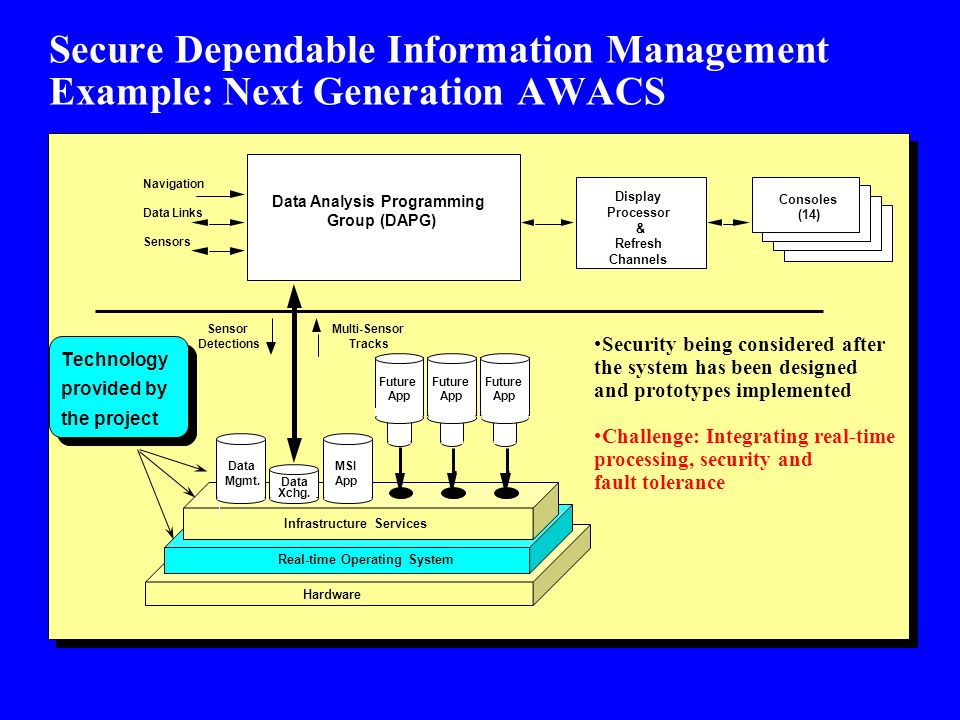 Secure Dependable Information Management
Example: Next Generation AWACS

Navigation
Data Links
Sensors

Data Analysis Programming Group (DAPG)

Display Processor & Refresh Channels

Consoles (14)

Sensor Detections

Multi-Sensor Tracks

Technology provided by the project

Future App
Future App
Future App

Data Mgmt.
Data Xchg.
MSI App

Infrastructure Services
Real-time Operating System
Hardware

•Security being considered after the system has been designed and prototypes implemented

•Challenge: Integrating real-time processing, security and fault tolerance